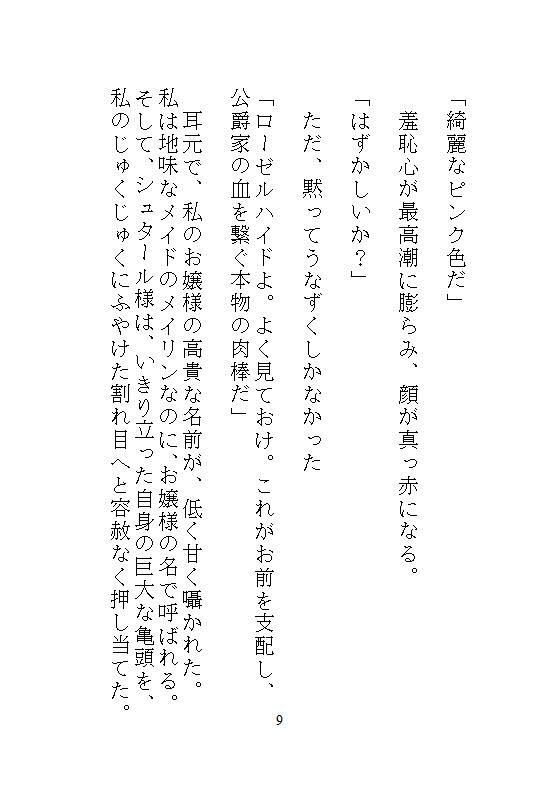 「綺麗なピンク色だ」

羞恥心が最高潮に膨らみ、顔が真っ赤になる。

「はずかしいか？」

ただ、黙ってうなずくしかなかった

「ローゼルハイドよ。よく見ておけ。これがお前を支配し、公爵家の血を繋ぐ本物の肉棒だ」

耳元で、私のお嬢様の高貴な名前が、低く甘く囁かれた。私は地味なメイドのメイリンなのに、お嬢様の名で呼ばれる。そして、シュタール様は、いきり立った自身の巨大な亀頭を、私のじゅくじゅくにふやけた割れ目へと容赦なく押し当てた。

9